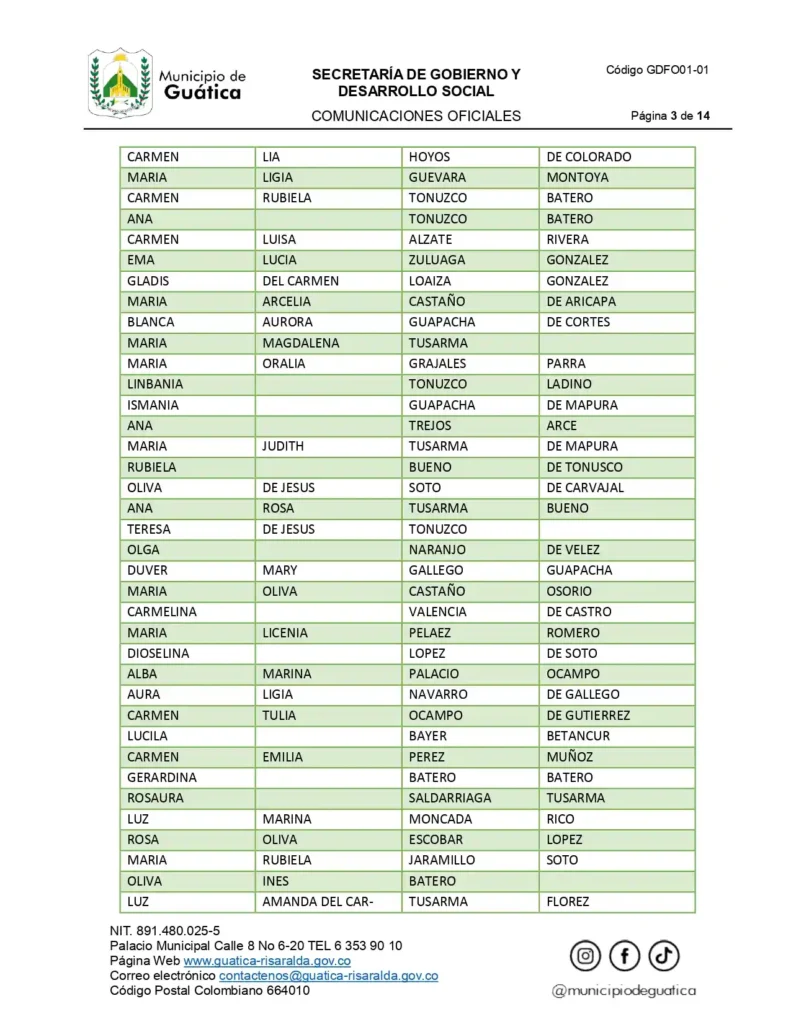 Municipio de Guática

SECRETARÍA DE GOBIERNO Y DESARROLLO SOCIAL

COMUNICACIONES OFICIALES

Código GDFO01-01

Página 3 de 14

| CARMEN | LIA | HOYOS | DE COLORADO |
|---|---|---|---|
| MARIA | LIGIA | GUEVARA | MONTOYA |
| CARMEN | RUBIELA | TONUZCO | BATERO |
| ANA | | TONUZCO | BATERO |
| CARMEN | LUISA | ALZATE | RIVERA |
| EMA | LUCIA | ZULUAGA | GONZALEZ |
| GLADIS | DEL CARMEN | LOAIZA | GONZALEZ |
| MARIA | ARCELIA | CASTAÑO | DE ARICAPA |
| BLANCA | AURORA | GUAPACHA | DE CORTES |
| MARIA | MAGDALENA | TUSARMA | |
| MARIA | ORALIA | GRAJALES | PARRA |
| LINBANIA | | TONUZCO | LADINO |
| ISMANIA | | GUAPACHA | DE MAPURA |
| ANA | | TREJOS | ARCE |
| MARIA | JUDITH | TUSARMA | DE MAPURA |
| RUBIELA | | BUENO | DE TONUSCO |
| OLIVA | DE JESUS | SOTO | DE CARVAJAL |
| ANA | ROSA | TUSARMA | BUENO |
| TERESA | DE JESUS | TONUZCO | |
| OLGA | | NARANJO | DE VELEZ |
| DUVER | MARY | GALLEGO | GUAPACHA |
| MARIA | OLIVA | CASTAÑO | OSORIO |
| CARMELINA | | VALENCIA | DE CASTRO |
| MARIA | LICENIA | PELAEZ | ROMERO |
| DIOSELINA | | LOPEZ | DE SOTO |
| ALBA | MARINA | PALACIO | OCAMPO |
| AURA | LIGIA | NAVARRO | DE GALLEGO |
| CARMEN | TULIA | OCAMPO | DE GUTIERREZ |
| LUCILA | | BAYER | BETANCUR |
| CARMEN | EMILIA | PEREZ | MUÑOZ |
| GERARDINA | | BATERO | BATERO |
| ROSAURA | | SALDARRIAGA | TUSARMA |
| LUZ | MARINA | MONCADA | RICO |
| ROSA | OLIVA | ESCOBAR | LOPEZ |
| MARIA | RUBIELA | JARAMILLO | SOTO |
| OLIVA | INES | BATERO | |
| LUZ | AMANDA DEL CAR- | TUSARMA | FLOREZ |

NIT. 891.480.025-5
Palacio Municipal Calle 8 No 6-20 TEL 6 353 90 10
Página Web www.guatica-risaralda.gov.co
Correo electrónico contactenos@guatica-risaralda.gov.co
Código Postal Colombiano 664010

@municipiodeguatica